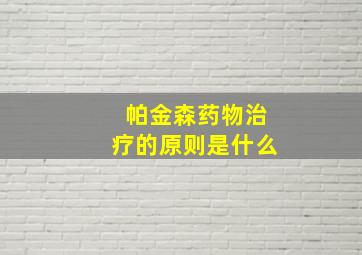 帕金森药物治疗的原则是什么